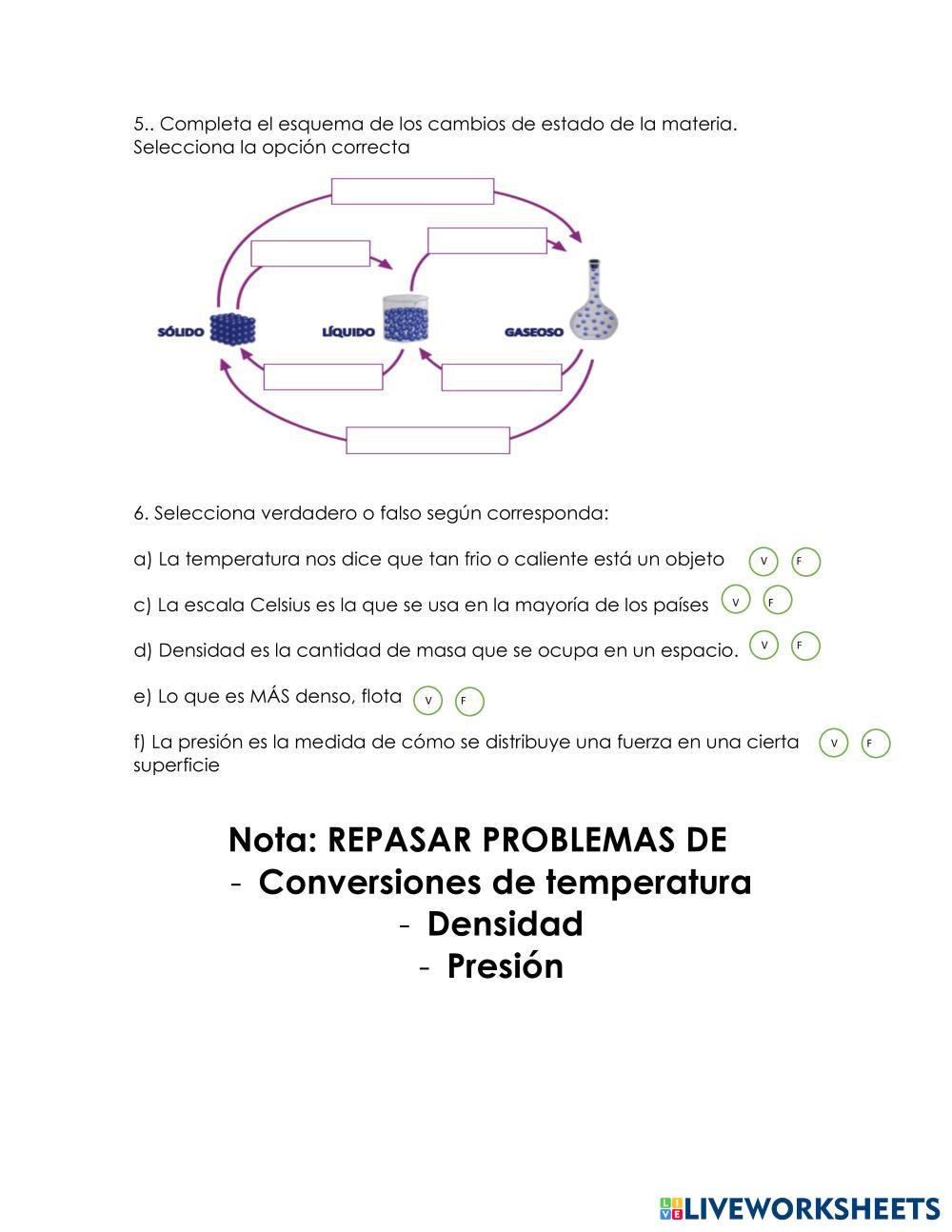 5.. Completa el esquema de los cambios de estado de la materia.
Selecciona la opción correcta

SÓLIDO LÍQUIDO GASEOSO

6. Selecciona verdadero o falso según corresponda:

a) La temperatura nos dice que tan frio o caliente está un objeto V F

c) La escala Celsius es la que se usa en la mayoría de los países V F

d) Densidad es la cantidad de masa que se ocupa en un espacio. V F

e) Lo que es MÁS denso, flota V F

f) La presión es la medida de cómo se distribuye una fuerza en una cierta superficie V F

Nota: REPASAR PROBLEMAS DE
- Conversiones de temperatura
- Densidad
- Presión

LIVEWORKSHEETS